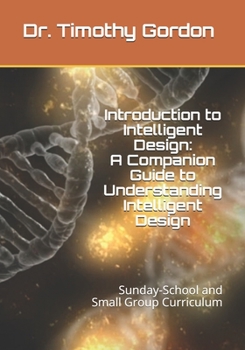 Dr. Timothy Gordon

Introduction to Intelligent Design: A Companion Guide to Understanding Intelligent Design

Sunday-School and Small Group Curriculum